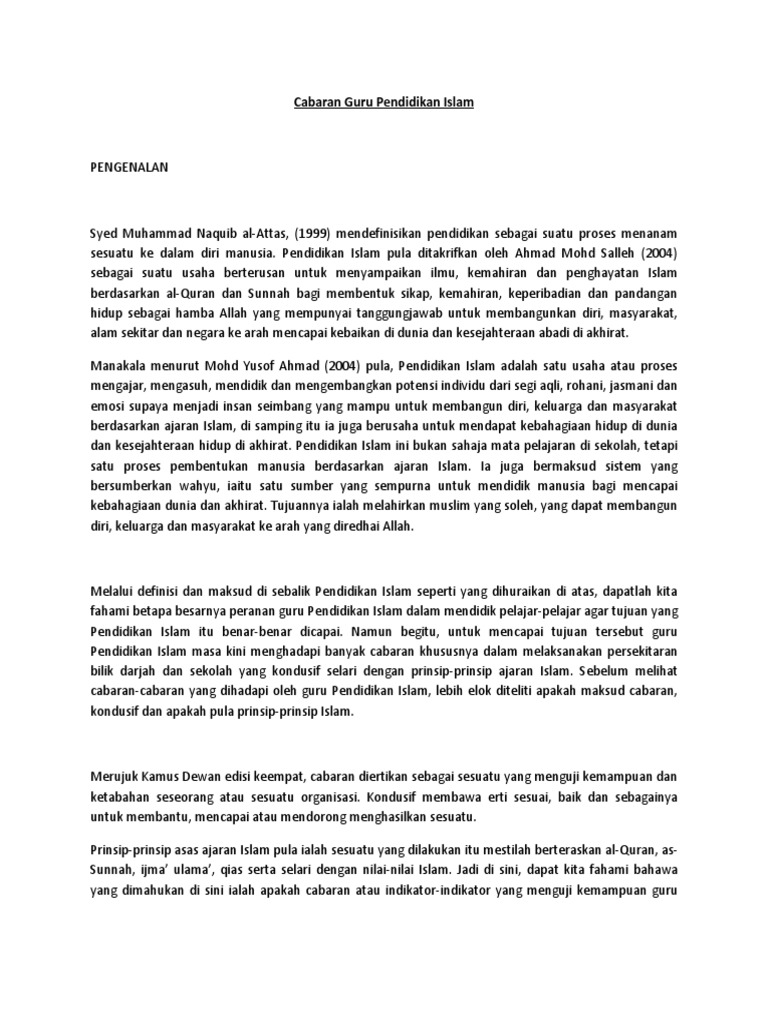 Cabaran Guru Pendidikan Islam

PENGENALAN

Syed Muhammad Naquib al-Attas, (1999) mendefinisikan pendidikan sebagai suatu proses menanam sesuatu ke dalam diri manusia. Pendidikan Islam pula ditakrifkan oleh Ahmad Mohd Salleh (2004) sebagai suatu usaha berterusan untuk menyampaikan ilmu, kemahiran dan penghayatan Islam berdasarkan al-Quran dan Sunnah bagi membentuk sikap, kemahiran, keperibadian dan pandangan hidup sebagai hamba Allah yang mempunyai tanggungjawab untuk membangunkan diri, masyarakat, alam sekitar dan negara ke arah mencapai kebaikan di dunia dan kesejahteraan abadi di akhirat.

Manakala menurut Mohd Yusof Ahmad (2004) pula, Pendidikan Islam adalah satu usaha atau proses mengajar, mengasuh, mendidik dan mengembangkan potensi individu dari segi aqli, rohani, jasmani dan emosi supaya menjadi insan seimbang yang mampu untuk membangun diri, keluarga dan masyarakat berdasarkan ajaran Islam, di samping itu ia juga berusaha untuk mendapat kebahagiaan hidup di dunia dan kesejahteraan hidup di akhirat. Pendidikan Islam ini bukan sahaja mata pelajaran di sekolah, tetapi satu proses pembentukan manusia berdasarkan ajaran Islam. Ia juga bermaksud sistem yang bersumberkan wahyu, iaitu satu sumber yang sempurna untuk mendidik manusia bagi mencapai kebahagiaan dunia dan akhirat. Tujuannya ialah melahirkan muslim yang soleh, yang dapat membangun diri, keluarga dan masyarakat ke arah yang diredhai Allah.

Melalui definisi dan maksud di sebalik Pendidikan Islam seperti yang dihuraikan di atas, dapatlah kita fahami betapa besarnya peranan guru Pendidikan Islam dalam mendidik pelajar-pelajar agar tujuan yang Pendidikan Islam itu benar-benar dicapai. Namun begitu, untuk mencapai tujuan tersebut guru Pendidikan Islam masa kini menghadapi banyak cabaran khususnya dalam melaksanakan persekitaran bilik darjah dan sekolah yang kondusif selari dengan prinsip-prinsip ajaran Islam. Sebelum melihat cabaran-cabaran yang dihadapi oleh guru Pendidikan Islam, lebih elok diteliti apakah maksud cabaran, kondusif dan apakah pula prinsip-prinsip Islam.

Merujuk Kamus Dewan edisi keempat, cabaran diertikan sebagai sesuatu yang menguji kemampuan dan ketabahan seseorang atau sesuatu organisasi. Kondusif membawa erti sesuai, baik dan sebagainya untuk membantu, mencapai atau mendorong menghasilkan sesuatu.

Prinsip-prinsip asas ajaran Islam pula ialah sesuatu yang dilakukan itu mestilah berteraskan al-Quran, as-Sunnah, ijma' ulama', qias serta selari dengan nilai-nilai Islam. Jadi di sini, dapat kita fahami bahawa yang dimahukan di sini ialah apakah cabaran atau indikator-indikator yang menguji kemampuan guru